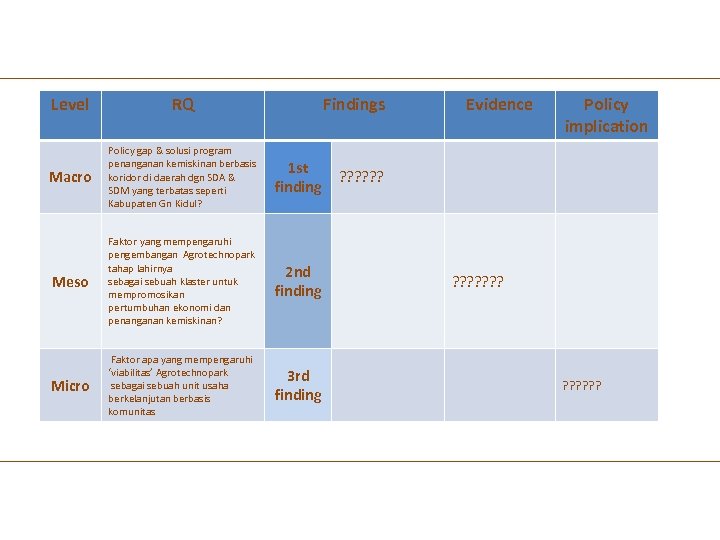 | Level | RQ | Findings | | Evidence | Policy implication |
|---|---|---|---|---|---|
| Macro | Policy gap & solusi program penanganan kemiskinan berbasis koridor di daerah dgn SDA & SDM yang terbatas seperti Kabupaten Gn Kidul? | 1st finding | ?????? | | |
| Meso | Faktor yang mempengaruhi pengembangan Agrotechnopark tahap lahirnya sebagai sebuah klaster untuk mempromosikan pertumbuhan ekonomi dan penanganan kemiskinan? | 2nd finding | | ??????? | |
| Micro | Faktor apa yang mempengaruhi 'viabilitas' Agrotechnopark sebagai sebuah unit usaha berkelanjutan berbasis komunitas | 3rd finding | | | ?????? |